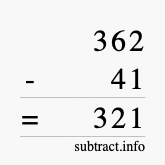 362
- 41
= 321
subtract.info